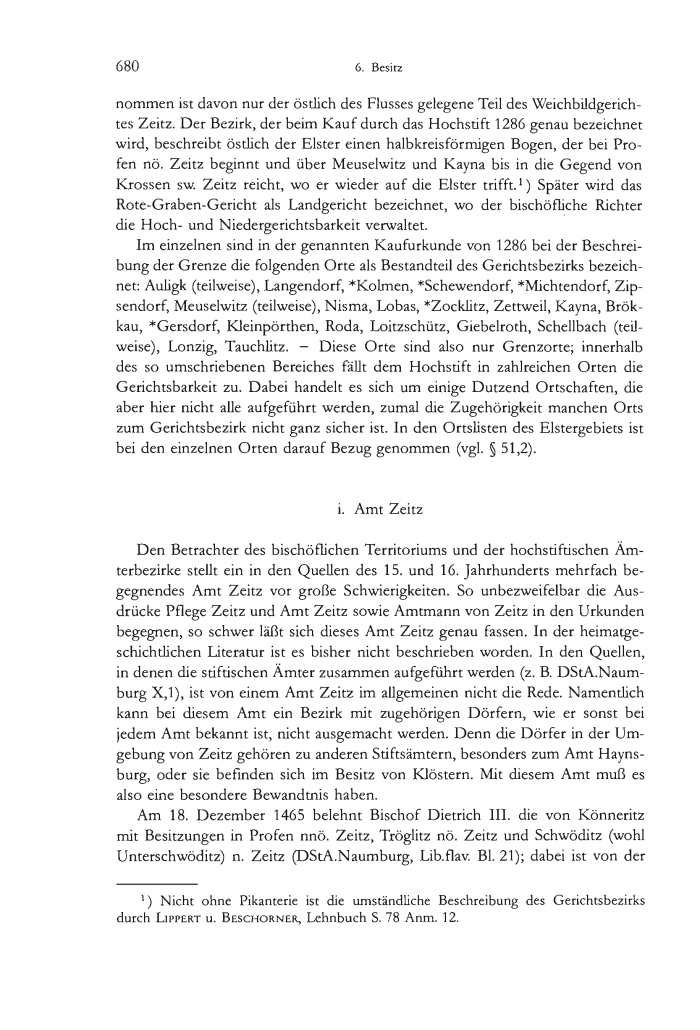 680 6. Besitz

nommen ist davon nur der östlich des Flusses gelegene Teil des Weichbildgerichtes Zeitz. Der Bezirk, der beim Kauf durch das Hochstift 1286 genau bezeichnet wird, beschreibt östlich der Elster einen halbkreisförmigen Bogen, der bei Profen nö. Zeitz beginnt und über Meuselwitz und Kayna bis in die Gegend von Krossen sw. Zeitz reicht, wo er wieder auf die Elster trifft.$^1$) Später wird das Rote-Graben-Gericht als Landgericht bezeichnet, wo der bischöfliche Richter die Hoch- und Niedergerichtsbarkeit verwaltet.

Im einzelnen sind in der genannten Kaufurkunde von 1286 bei der Beschreibung der Grenze die folgenden Orte als Bestandteil des Gerichtsbezirks bezeichnet: Auligk (teilweise), Langendorf, *Kolmen, *Schewendorf, *Michtendorf, Zipsendorf, Meuselwitz (teilweise), Nisma, Lobas, *Zocklitz, Zettweil, Kayna, Brökkau, *Gersdorf, Kleinpörthen, Roda, Loitzschütz, Giebelroth, Schellbach (teilweise), Lonzig, Tauchlitz. – Diese Orte sind also nur Grenzorte; innerhalb des so umschriebenen Bereiches fällt dem Hochstift in zahlreichen Orten die Gerichtsbarkeit zu. Dabei handelt es sich um einige Dutzend Ortschaften, die aber hier nicht alle aufgeführt werden, zumal die Zugehörigkeit manchen Orts zum Gerichtsbezirk nicht ganz sicher ist. In den Ortslisten des Elstergebiets ist bei den einzelnen Orten darauf Bezug genommen (vgl. § 51,2).

i. Amt Zeitz

Den Betrachter des bischöflichen Territoriums und der hochstiftischen Ämterbezirke stellt ein in den Quellen des 15. und 16. Jahrhunderts mehrfach begegnendes Amt Zeitz vor große Schwierigkeiten. So unbezweifelbar die Ausdrücke Pflege Zeitz und Amt Zeitz sowie Amtmann von Zeitz in den Urkunden begegnen, so schwer läßt sich dieses Amt Zeitz genau fassen. In der heimatgeschichtlichen Literatur ist es bisher nicht beschrieben worden. In den Quellen, in denen die stiftischen Ämter zusammen aufgeführt werden (z. B. DStA.Naumburg X,1), ist von einem Amt Zeitz im allgemeinen nicht die Rede. Namentlich kann bei diesem Amt ein Bezirk mit zugehörigen Dörfern, wie er sonst bei jedem Amt bekannt ist, nicht ausgemacht werden. Denn die Dörfer in der Umgebung von Zeitz gehören zu anderen Stiftsämtern, besonders zum Amt Haynsburg, oder sie befinden sich im Besitz von Klöstern. Mit diesem Amt muß es also eine besondere Bewandtnis haben.

Am 18. Dezember 1465 belehnt Bischof Dietrich III. die von Könneritz mit Besitzungen in Profen nnö. Zeitz, Tröglitz nö. Zeitz und Schwöditz (wohl Unterschwöditz) n. Zeitz (DStA.Naumburg, Lib.flav. Bl. 21); dabei ist von der

$^1$) Nicht ohne Pikanterie ist die umständliche Beschreibung des Gerichtsbezirks durch LIPPERT u. BESCHORNER, Lehnbuch S. 78 Anm. 12.